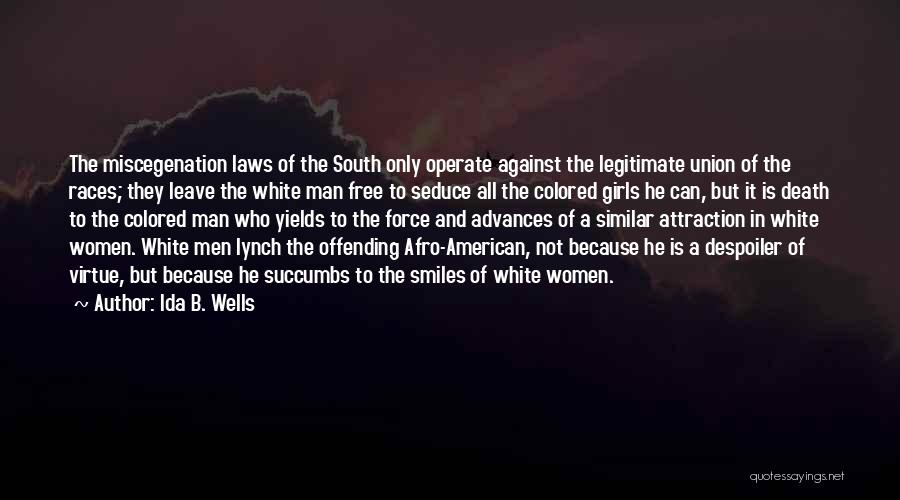 The miscegenation laws of the South only operate against the legitimate union of the races; they leave the white man free to seduce all the colored girls he can, but it is death to the colored man who yields to the force and advances of a similar attraction in white women. White men lynch the offending Afro-American, not because he is a despoiler of virtue, but because he succumbs to the smiles of white women.

~ Author: Ida B. Wells

quotessayings.net